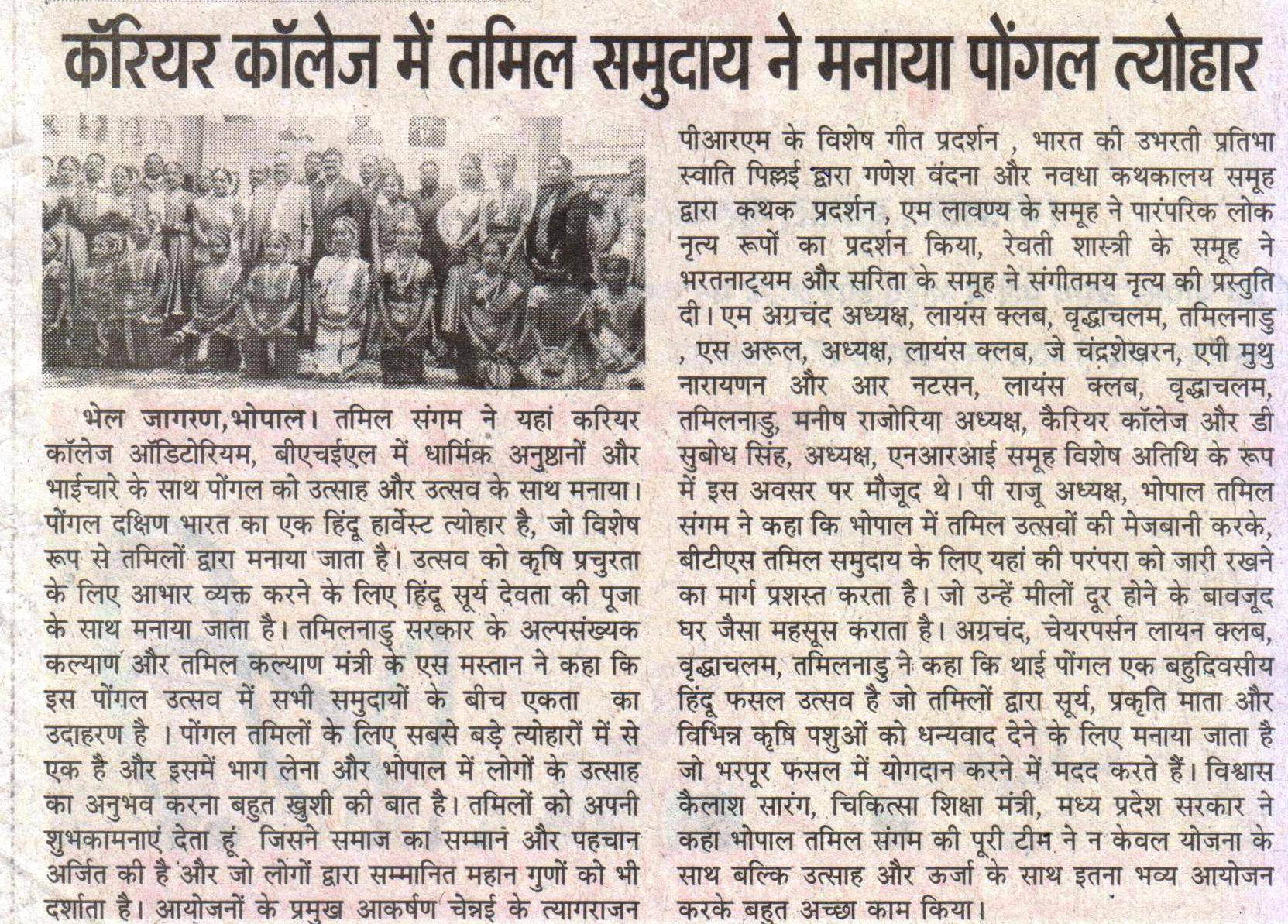 कॅरियर कॉलेज में तमिल समुदाय ने मनाया पोंगल त्योहार

भेल जागरण,भोपाल। तमिल संगम ने यहां करियर कॉलेज ऑडिटोरियम, बीएचईएल में धार्मिक अनुष्ठानों और भाईचारे के साथ पोंगल को उत्साह और उत्सव के साथ मनाया। पोंगल दक्षिण भारत का एक हिंदू हार्वेस्ट त्योहार है, जो विशेष रूप से तमिलों द्वारा मनाया जाता है। उत्सव को कृषि प्रचुरता के लिए आभार व्यक्त करने के लिए हिंदू सूर्य देवता की पूजा के साथ मनाया जाता है। तमिलनाडु सरकार के अल्पसंख्यक कल्याण और तमिल कल्याण मंत्री के एस मस्तान ने कहा कि इस पोंगल उत्सव में सभी समुदायों के बीच एकता का उदाहरण है । पोंगल तमिलों के लिए सबसे बड़े त्योहारों में से एक है और इसमें भाग लेना और भोपाल में लोगों के उत्साह का अनुभव करना बहुत खुशी की बात है। तमिलों को अपनी शुभकामनाएं देता हूं जिसने समाज का सम्मान और पहचान अर्जित की है और जो लोगों द्वारा सम्मानित महान गुणों को भी दर्शाता है। आयोजनों के प्रमुख आकर्षण चेन्नई के त्यागराजन पीआरएम के विशेष गीत प्रदर्शन , भारत की उभरती प्रतिभा स्वाति पिल्लई द्वारा गणेश वंदना और नवधा कथकालय समूह द्वारा कथक प्रदर्शन , एम लावण्य के समूह ने पारंपरिक लोक नृत्य रूपों का प्रदर्शन किया, रेवती शास्त्री के समूह ने भरतनाट्यम और सरिता के समूह ने संगीतमय नृत्य की प्रस्तुति दी। एम अग्रचंद अध्यक्ष, लायंस क्लब, वृद्धाचलम, तमिलनाडु , एस अरूल, अध्यक्ष, लायंस क्लब, जे चंद्रशेखरन, एपी मुथु नारायणन और आर नटसन, लायंस क्लब, वृद्धाचलम, तमिलनाडु, मनीष राजोरिया अध्यक्ष, कैरियर कॉलेज और डी सुबोध सिंह, अध्यक्ष, एनआरआई समूह विशेष अतिथि के रूप में इस अवसर पर मौजूद थे। पी राजू अध्यक्ष, भोपाल तमिल संगम ने कहा कि भोपाल में तमिल उत्सवों की मेजबानी करके, बीटीएस तमिल समुदाय के लिए यहां की परंपरा को जारी रखने का मार्ग प्रशस्त करता है। जो उन्हें मीलों दूर होने के बावजूद घर जैसा महसूस कराता है। अग्रचंद, चेयरपर्सन लायन क्लब, वृद्धाचलम, तमिलनाडु ने कहा कि थाई पोंगल एक बहुदिवसीय हिंदू फसल उत्सव है जो तमिलों द्वारा सूर्य, प्रकृति माता और विभिन्न कृषि पशुओं को धन्यवाद देने के लिए मनाया जाता है जो भरपूर फसल में योगदान करने में मदद करते हैं। विश्वास कैलाश सारंग, चिकित्सा शिक्षा मंत्री, मध्य प्रदेश सरकार ने कहा भोपाल तमिल संगम की पूरी टीम ने न केवल योजना के साथ बल्कि उत्साह और ऊर्जा के साथ इतना भव्य आयोजन करके बहुत अच्छा काम किया।